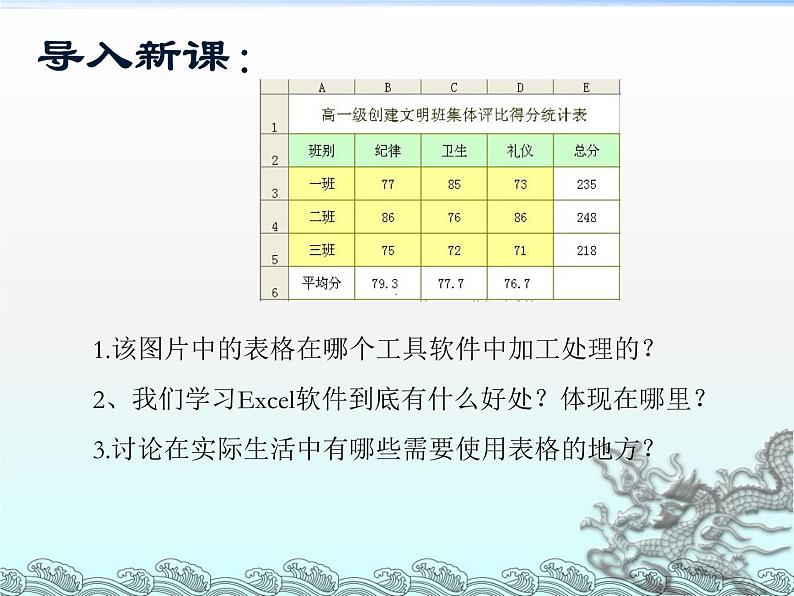 导入新课：

| | A | B | C | D | E |
|---|---|---|---|---|---|
| 1 | 高一级创建文明班集体评比得分统计表 | | | | |
| 2 | 班别 | 纪律 | 卫生 | 礼仪 | 总分 |
| 3 | 一班 | 77 | 85 | 73 | 235 |
| 4 | 二班 | 86 | 76 | 86 | 248 |
| 5 | 三班 | 75 | 72 | 71 | 218 |
| 6 | 平均分 | 79.3 | 77.7 | 76.7 | |

1.该图片中的表格在哪个工具软件中加工处理的？

2、我们学习Excel软件到底有什么好处？体现在哪里？

3.讨论在实际生活中有哪些需要使用表格的地方？